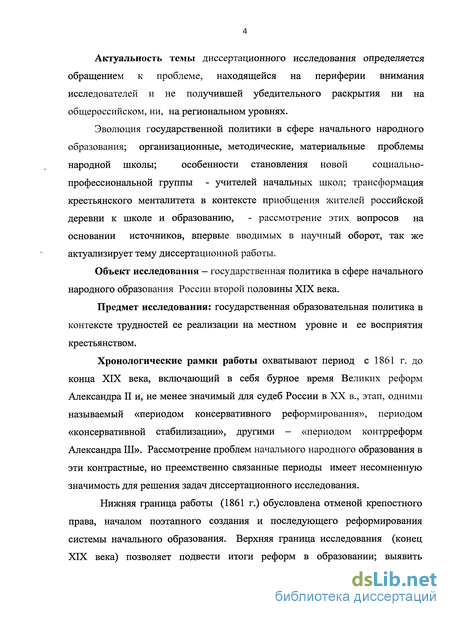 4

Актуальность темы диссертационного исследования определяется обращением к проблеме, находящейся на периферии внимания исследователей и не получившей убедительного раскрытия ни на общероссийском, ни, на региональном уровнях.

Эволюция государственной политики в сфере начального народного образования; организационные, методические, материальные проблемы народной школы; особенности становления новой социально-профессиональной группы - учителей начальных школ; трансформация крестьянского менталитета в контексте приобщения жителей российской деревни к школе и образованию, - рассмотрение этих вопросов на основании источников, впервые вводимых в научный оборот, так же актуализирует тему диссертационной работы.

Объект исследования – государственная политика в сфере начального народного образования России второй половины XIX века.

Предмет исследования: государственная образовательная политика в контексте трудностей ее реализации на местном уровне и ее восприятия крестьянством.

Хронологические рамки работы охватывают период с 1861 г. до конца XIX века, включающий в себя бурное время Великих реформ Александра II и, не менее значимый для судеб России в XX в., этап, одними называемый «периодом консервативного реформирования», периодом «консервативной стабилизации», другими – «периодом контрреформ Александра III». Рассмотрение проблем начального народного образования в эти контрастные, но преемственно связанные периоды имеет несомненную значимость для решения задач диссертационного исследования.

Нижняя граница работы (1861 г.) обусловлена отменой крепостного права, началом поэтапного создания и последующего реформирования системы начального образования. Верхняя граница исследования (конец XIX века) позволяет подвести итоги реформ в образовании; выявить

dsLib.net
библиотека диссертаций